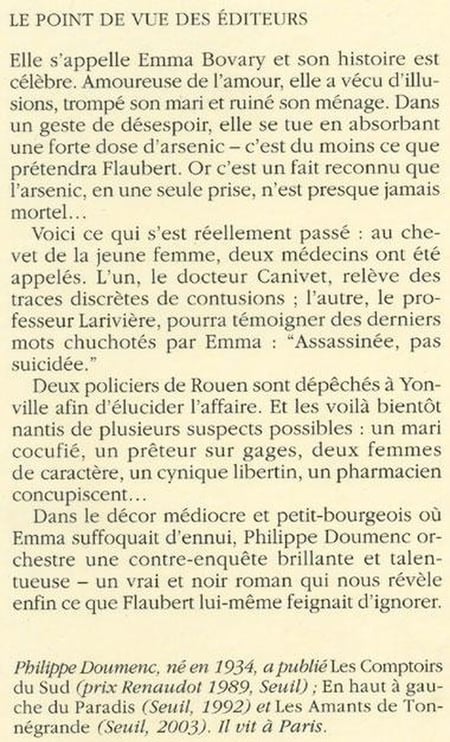 LE POINT DE VUE DES ÉDITEURS

Elle s'appelle Emma Bovary et son histoire est célèbre. Amoureuse de l'amour, elle a vécu d'illusions, trompé son mari et ruiné son ménage. Dans un geste de désespoir, elle se tue en absorbant une forte dose d'arsenic – c'est du moins ce que prétendra Flaubert. Or c'est un fait reconnu que l'arsenic, en une seule prise, n'est presque jamais mortel…

Voici ce qui s'est réellement passé : au chevet de la jeune femme, deux médecins ont été appelés. L'un, le docteur Canivet, relève des traces discrètes de contusions ; l'autre, le professeur Larivière, pourra témoigner des derniers mots chuchotés par Emma : "Assassinée, pas suicidée."

Deux policiers de Rouen sont dépêchés à Yonville afin d'élucider l'affaire. Et les voilà bientôt nantis de plusieurs suspects possibles : un mari cocufié, un prêteur sur gages, deux femmes de caractère, un cynique libertin, un pharmacien concupiscent…

Dans le décor médiocre et petit-bourgeois où Emma suffoquait d'ennui, Philippe Doumenc orchestre une contre-enquête brillante et talentueuse – un vrai et noir roman qui nous révèle enfin ce que Flaubert lui-même feignait d'ignorer.

Philippe Doumenc, né en 1934, a publié Les Comptoirs du Sud (prix Renaudot 1989, Seuil) ; En haut à gauche du Paradis (Seuil, 1992) et Les Amants de Tonnégrande (Seuil, 2003). Il vit à Paris.